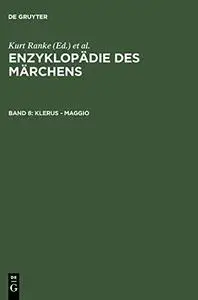 DE GRUYTER

Kurt Ranke (Ed.) et al.

ENZYKLOPÄDIE DES MÄRCHENS

BAND 8: KLERUS - MAGGIO

DE
G